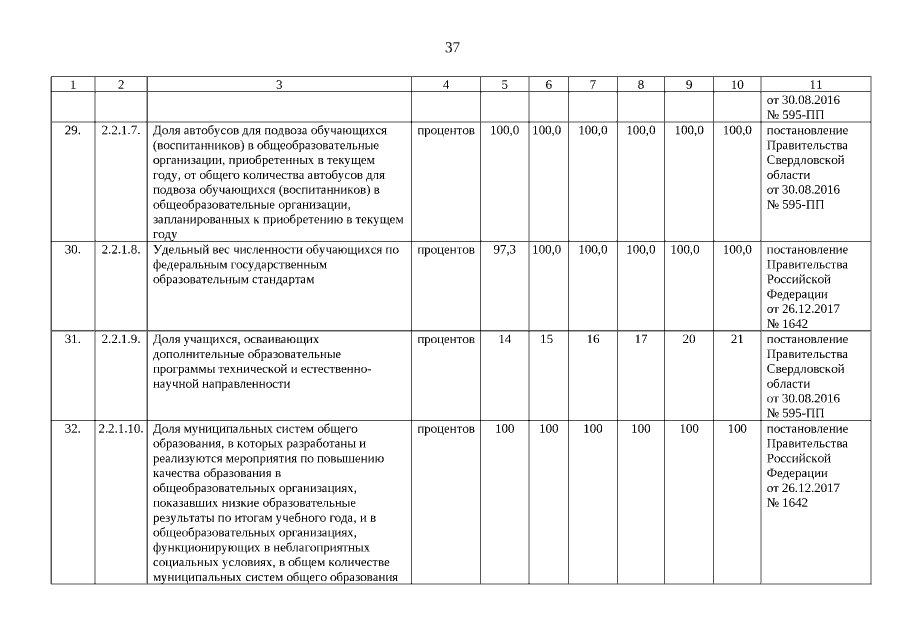 37

| 1 | 2 | 3 | 4 | 5 | 6 | 7 | 8 | 9 | 10 | 11 |
|---|---|---|---|---|---|---|---|---|---|---|
| | | | | | | | | | | от 30.08.2016 № 595-ПП |
| 29. | 2.2.1.7. | Доля автобусов для подвоза обучающихся (воспитанников) в общеобразовательные организации, приобретенных в текущем году, от общего количества автобусов для подвоза обучающихся (воспитанников) в общеобразовательные организации, запланированных к приобретению в текущем году | процентов | 100,0 | 100,0 | 100,0 | 100,0 | 100,0 | 100,0 | постановление Правительства Свердловской области от 30.08.2016 № 595-ПП |
| 30. | 2.2.1.8. | Удельный вес численности обучающихся по федеральным государственным образовательным стандартам | процентов | 97,3 | 100,0 | 100,0 | 100,0 | 100,0 | 100,0 | постановление Правительства Российской Федерации от 26.12.2017 № 1642 |
| 31. | 2.2.1.9. | Доля учащихся, осваивающих дополнительные образовательные программы технической и естественно-научной направленности | процентов | 14 | 15 | 16 | 17 | 20 | 21 | постановление Правительства Свердловской области от 30.08.2016 № 595-ПП |
| 32. | 2.2.1.10. | Доля муниципальных систем общего образования, в которых разработаны и реализуются мероприятия по повышению качества образования в общеобразовательных организациях, показавших низкие образовательные результаты по итогам учебного года, и в общеобразовательных организациях, функционирующих в неблагоприятных социальных условиях, в общем количестве муниципальных систем общего образования | процентов | 100 | 100 | 100 | 100 | 100 | 100 | постановление Правительства Российской Федерации от 26.12.2017 № 1642 |